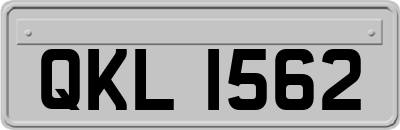 QKL 1562